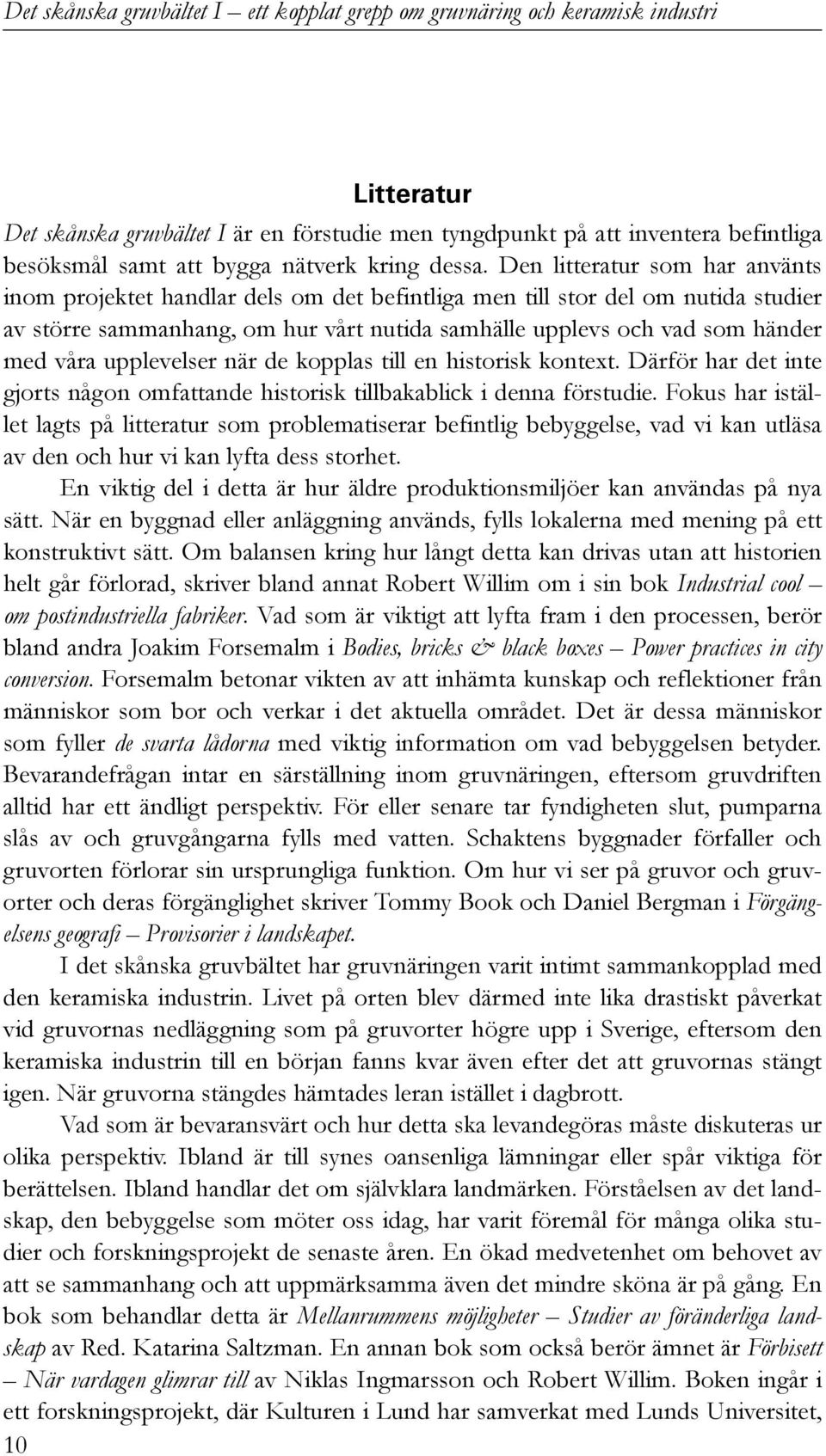 Det skånska gruvbältet I – ett kopplat grepp om gruvnäring och keramisk industri

Litteratur

Det skånska gruvbältet I är en förstudie men tyngdpunkt på att inventera befintliga besöksmål samt att bygga nätverk kring dessa. Den litteratur som har använts inom projektet handlar dels om det befintliga men till stor del om nutida studier av större sammanhang, om hur vårt nutida samhälle upplevs och vad som händer med våra upplevelser när de kopplas till en historisk kontext. Därför har det inte gjorts någon omfattande historisk tillbakablick i denna förstudie. Fokus har istället lagts på litteratur som problematiserar befintlig bebyggelse, vad vi kan utläsa av den och hur vi kan lyfta dess storhet.

En viktig del i detta är hur äldre produktionsmiljöer kan användas på nya sätt. När en byggnad eller anläggning används, fylls lokalerna med mening på ett konstruktivt sätt. Om balansen kring hur långt detta kan drivas utan att historien helt går förlorad, skriver bland annat Robert Willim om i sin bok Industrial cool – om postindustriella fabriker. Vad som är viktigt att lyfta fram i den processen, berör bland andra Joakim Forsemalm i Bodies, bricks & black boxes – Power practices in city conversion. Forsemalm betonar vikten av att inhämta kunskap och reflektioner från människor som bor och verkar i det aktuella området. Det är dessa människor som fyller de svarta lådorna med viktig information om vad bebyggelsen betyder. Bevarandefrågan intar en särställning inom gruvnäringen, eftersom gruvdriften alltid har ett ändligt perspektiv. För eller senare tar fyndigheten slut, pumparna slås av och gruvgångarna fylls med vatten. Schaktens byggnader förfaller och gruvorten förlorar sin ursprungliga funktion. Om hur vi ser på gruvor och gruvorter och deras förgänglighet skriver Tommy Book och Daniel Bergman i Förgängelsens geografi – Provisorier i landskapet.

I det skånska gruvbältet har gruvnäringen varit intimt sammankopplad med den keramiska industrin. Livet på orten blev därmed inte lika drastiskt påverkat vid gruvornas nedläggning som på gruvorter högre upp i Sverige, eftersom den keramiska industrin till en början fanns kvar även efter det att gruvornas stängt igen. När gruvorna stängdes hämtades leran istället i dagbrott.

Vad som är bevaransvärt och hur detta ska levandegöras måste diskuteras ur olika perspektiv. Ibland är till synes oansenliga lämningar eller spår viktiga för berättelsen. Ibland handlar det om självklara landmärken. Förståelsen av det landskap, den bebyggelse som möter oss idag, har varit föremål för många olika studier och forskningsprojekt de senaste åren. En ökad medvetenhet om behovet av att se sammanhang och att uppmärksamma även det mindre sköna är på gång. En bok som behandlar detta är Mellanrummens möjligheter – Studier av föränderliga landskap av Red. Katarina Saltzman. En annan bok som också berör ämnet är Förbisett – När vardagen glimrar till av Niklas Ingmarsson och Robert Willim. Boken ingår i ett forskningsprojekt, där Kulturen i Lund har samverkat med Lunds Universitet,

10